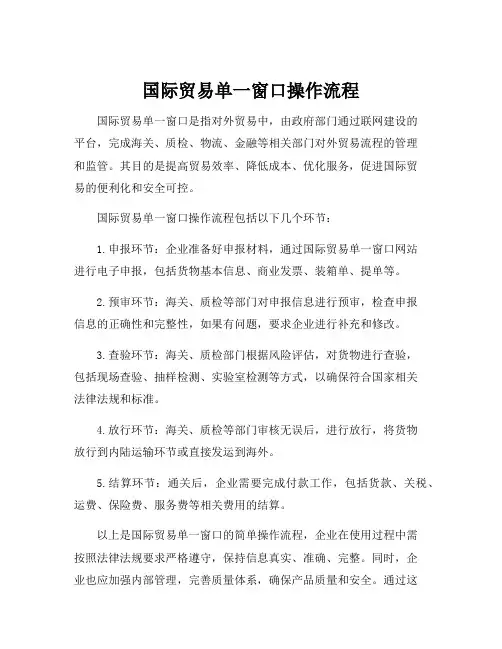 国际贸易单一窗口操作流程

国际贸易单一窗口是指对外贸易中，由政府部门通过联网建设的平台，完成海关、质检、物流、金融等相关部门对外贸易流程的管理和监管。其目的是提高贸易效率、降低成本、优化服务，促进国际贸易的便利化和安全可控。

国际贸易单一窗口操作流程包括以下几个环节：

1. 申报环节：企业准备好申报材料，通过国际贸易单一窗口网站进行电子申报，包括货物基本信息、商业发票、装箱单、提单等。

2. 预审环节：海关、质检等部门对申报信息进行预审，检查申报信息的正确性和完整性，如果有问题，要求企业进行补充和修改。

3. 查验环节：海关、质检部门根据风险评估，对货物进行查验，包括现场查验、抽样检测、实验室检测等方式，以确保符合国家相关法律法规和标准。

4. 放行环节：海关、质检等部门审核无误后，进行放行，将货物放行到内陆运输环节或直接发运到海外。

5. 结算环节：通关后，企业需要完成付款工作，包括货款、关税、运费、保险费、服务费等相关费用的结算。

以上是国际贸易单一窗口的简单操作流程，企业在使用过程中需按照法律法规要求严格遵守，保持信息真实、准确、完整。同时，企业也应加强内部管理，完善质量体系，确保产品质量和安全。通过这